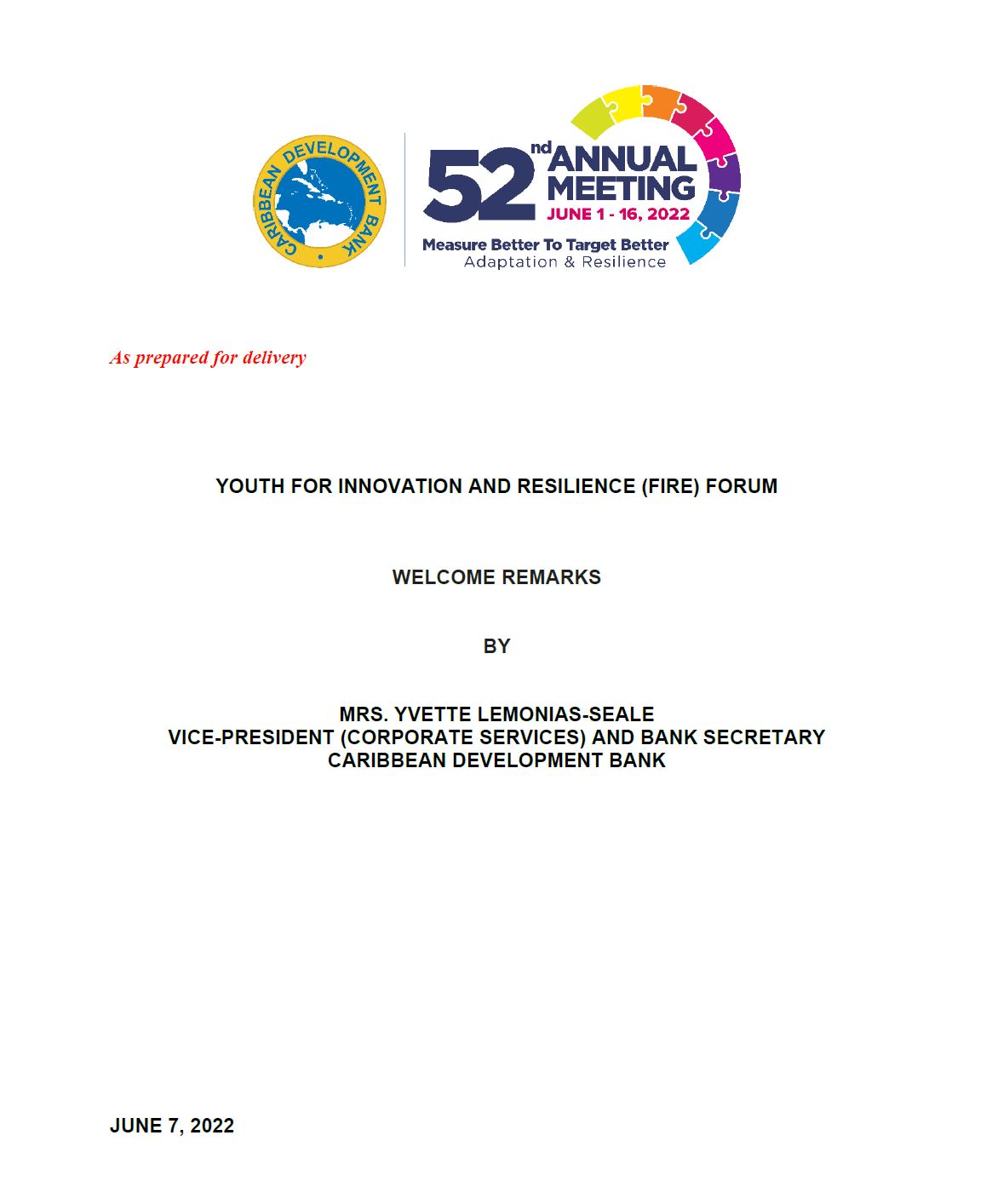 CARIBBEAN DEVELOPMENT BANK

52nd ANNUAL MEETING
JUNE 1 - 16, 2022
Measure Better To Target Better
Adaptation & Resilience

As prepared for delivery

YOUTH FOR INNOVATION AND RESILIENCE (FIRE) FORUM

WELCOME REMARKS

BY

MRS. YVETTE LEMONIAS-SEALE
VICE-PRESIDENT (CORPORATE SERVICES) AND BANK SECRETARY
CARIBBEAN DEVELOPMENT BANK

JUNE 7, 2022